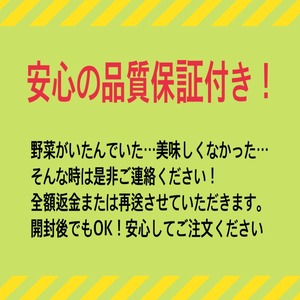 安心の品質保証付き！

野菜がいたんでいた…美味しくなかった…
そんな時は是非ご連絡ください！
全額返金または再送させていただきます。
開封後でもOK！安心してご注文ください